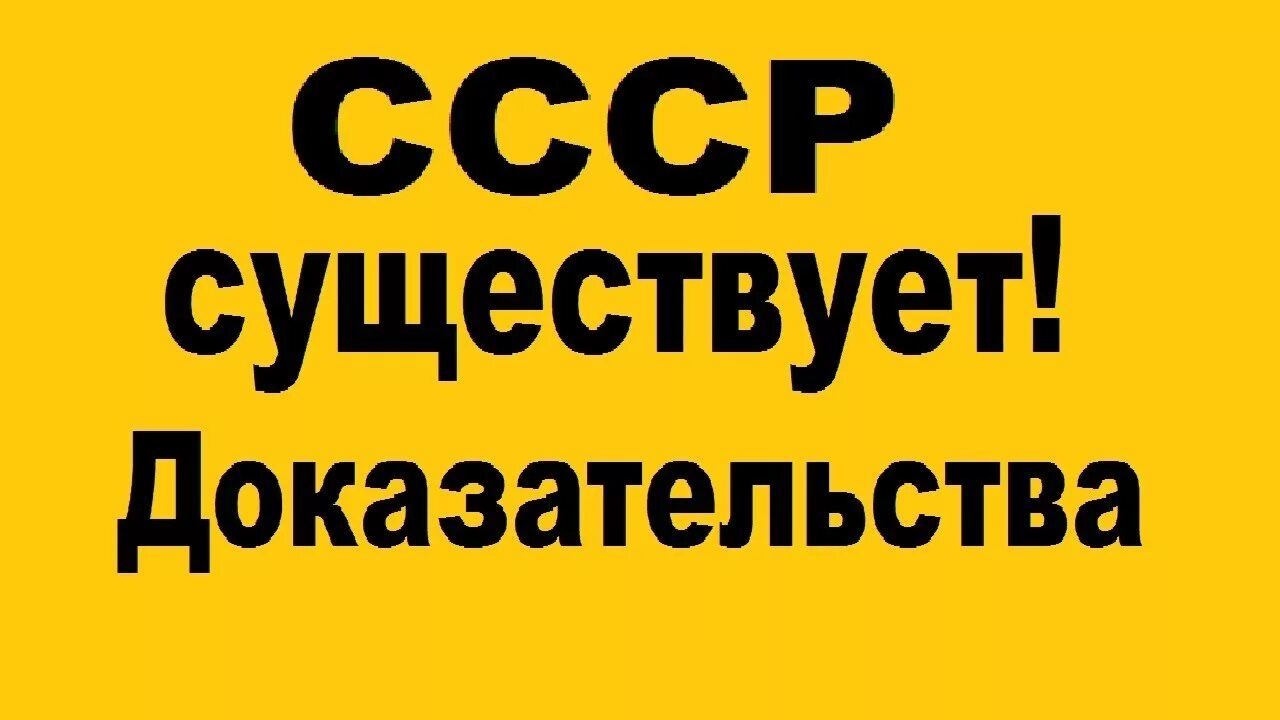 СССР
существует!
Доказательства